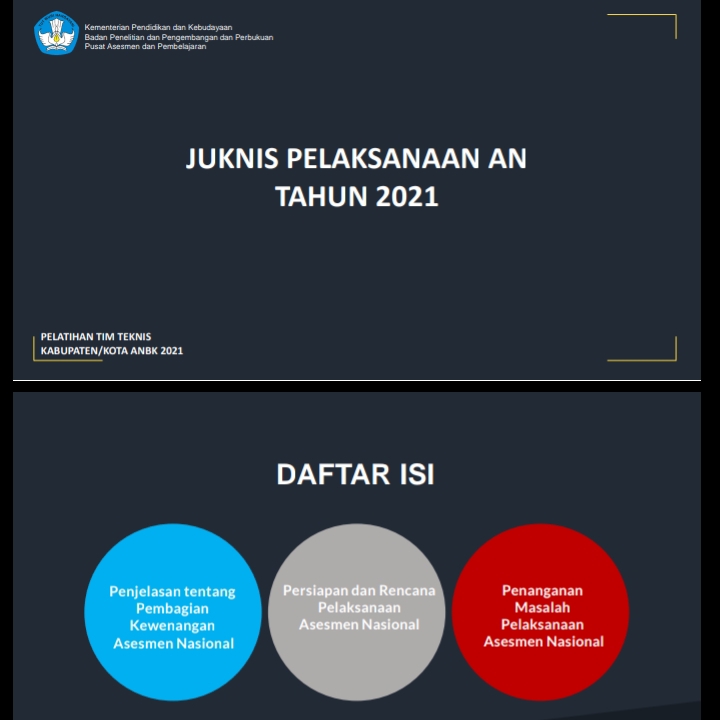 Kementerian Pendidikan dan Kebudayaan
Badan Penelitian dan Pengembangan dan Perbukuan
Pusat Asesmen dan Pembelajaran

JUKNIS PELAKSANAAN AN
TAHUN 2021

PELATIHAN TIM TEKNIS
KABUPATEN/KOTA ANBK 2021

DAFTAR ISI

Penjelasan tentang Pembagian Kewenangan Asesmen Nasional

Persiapan dan Rencana Pelaksanaan Asesmen Nasional

Penanganan Masalah Pelaksanaan Asesmen Nasional